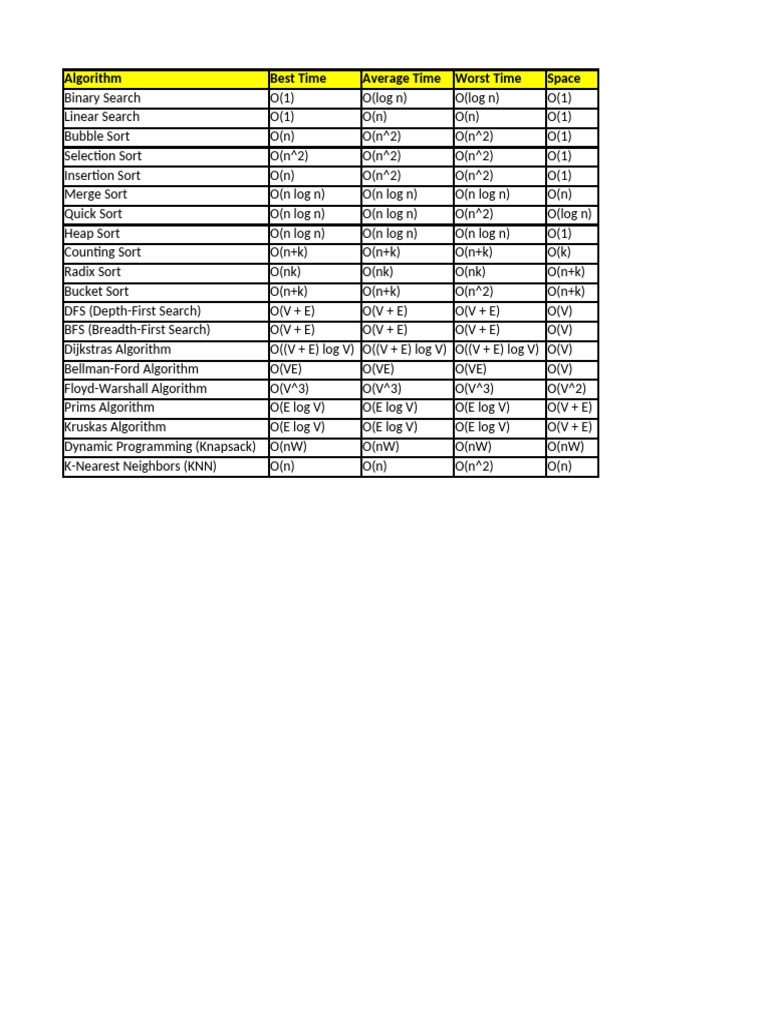 | Algorithm | Best Time | Average Time | Worst Time | Space |
|---|---|---|---|---|
| Binary Search | O(1) | O(log n) | O(log n) | O(1) |
| Linear Search | O(1) | O(n) | O(n) | O(1) |
| Bubble Sort | O(n) | O(n^2) | O(n^2) | O(1) |
| Selection Sort | O(n^2) | O(n^2) | O(n^2) | O(1) |
| Insertion Sort | O(n) | O(n^2) | O(n^2) | O(1) |
| Merge Sort | O(n log n) | O(n log n) | O(n log n) | O(n) |
| Quick Sort | O(n log n) | O(n log n) | O(n^2) | O(log n) |
| Heap Sort | O(n log n) | O(n log n) | O(n log n) | O(1) |
| Counting Sort | O(n+k) | O(n+k) | O(n+k) | O(k) |
| Radix Sort | O(nk) | O(nk) | O(nk) | O(n+k) |
| Bucket Sort | O(n+k) | O(n+k) | O(n^2) | O(n+k) |
| DFS (Depth-First Search) | O(V + E) | O(V + E) | O(V + E) | O(V) |
| BFS (Breadth-First Search) | O(V + E) | O(V + E) | O(V + E) | O(V) |
| Dijkstras Algorithm | O((V + E) log V) | O((V + E) log V) | O((V + E) log V) | O(V) |
| Bellman-Ford Algorithm | O(VE) | O(VE) | O(VE) | O(V) |
| Floyd-Warshall Algorithm | O(V^3) | O(V^3) | O(V^3) | O(V^2) |
| Prims Algorithm | O(E log V) | O(E log V) | O(E log V) | O(V + E) |
| Kruskas Algorithm | O(E log V) | O(E log V) | O(E log V) | O(V + E) |
| Dynamic Programming (Knapsack) | O(nW) | O(nW) | O(nW) | O(nW) |
| K-Nearest Neighbors (KNN) | O(n) | O(n) | O(n^2) | O(n) |